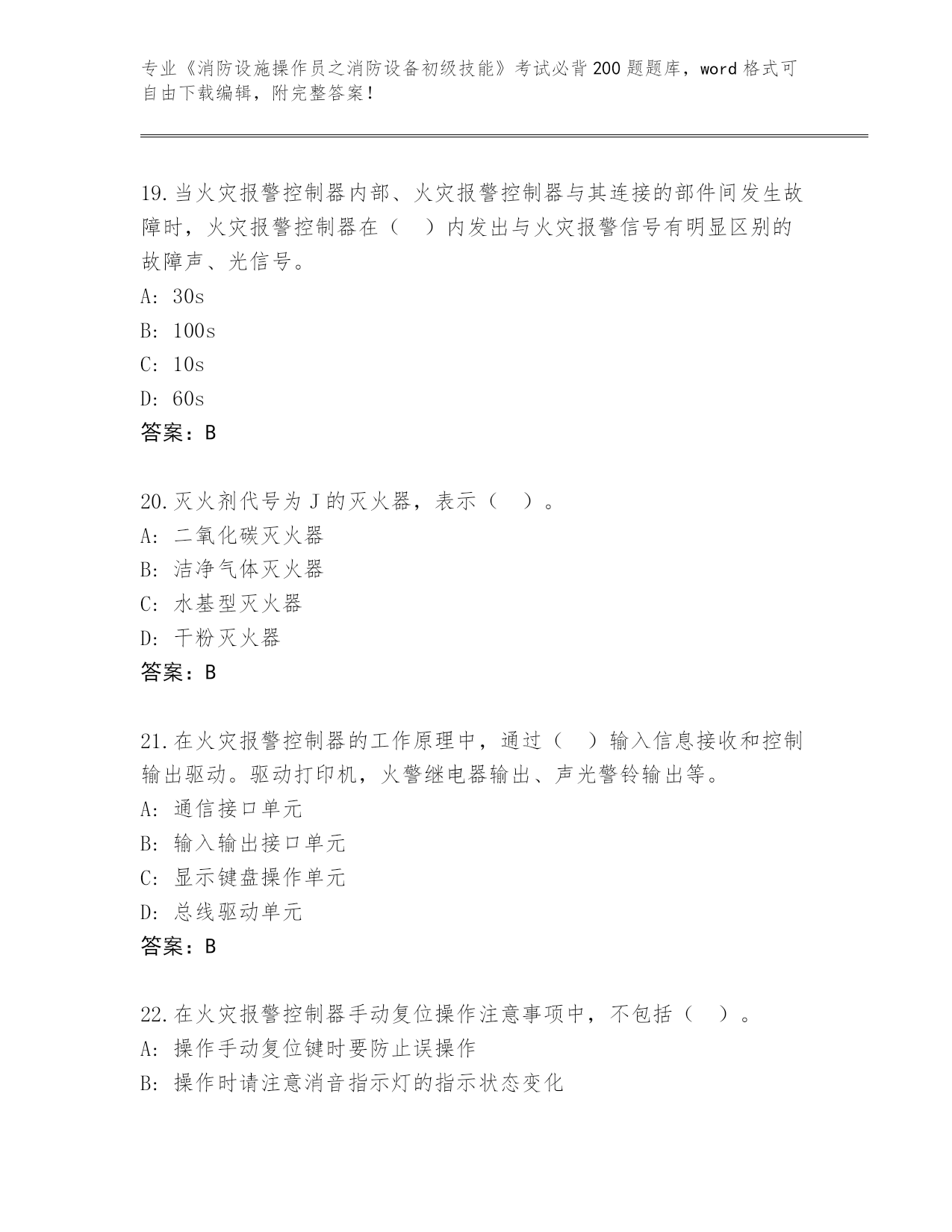 专业《消防设施操作员之消防设备初级技能》考试必背200题题库，word格式可自由下载编辑，附完整答案！

19.当火灾报警控制器内部、火灾报警控制器与其连接的部件间发生故障时，火灾报警控制器在（ ）内发出与火灾报警信号有明显区别的故障声、光信号。
A: 30s
B: 100s
C: 10s
D: 60s
答案：B

20.灭火剂代号为J的灭火器，表示（ ）。
A: 二氧化碳灭火器
B: 洁净气体灭火器
C: 水基型灭火器
D: 干粉灭火器
答案：B

21.在火灾报警控制器的工作原理中，通过（ ）输入信息接收和控制输出驱动。驱动打印机，火警继电器输出、声光警铃输出等。
A: 通信接口单元
B: 输入输出接口单元
C: 显示键盘操作单元
D: 总线驱动单元
答案：B

22.在火灾报警控制器手动复位操作注意事项中，不包括（ ）。
A: 操作手动复位键时要防止误操作
B: 操作时请注意消音指示灯的指示状态变化